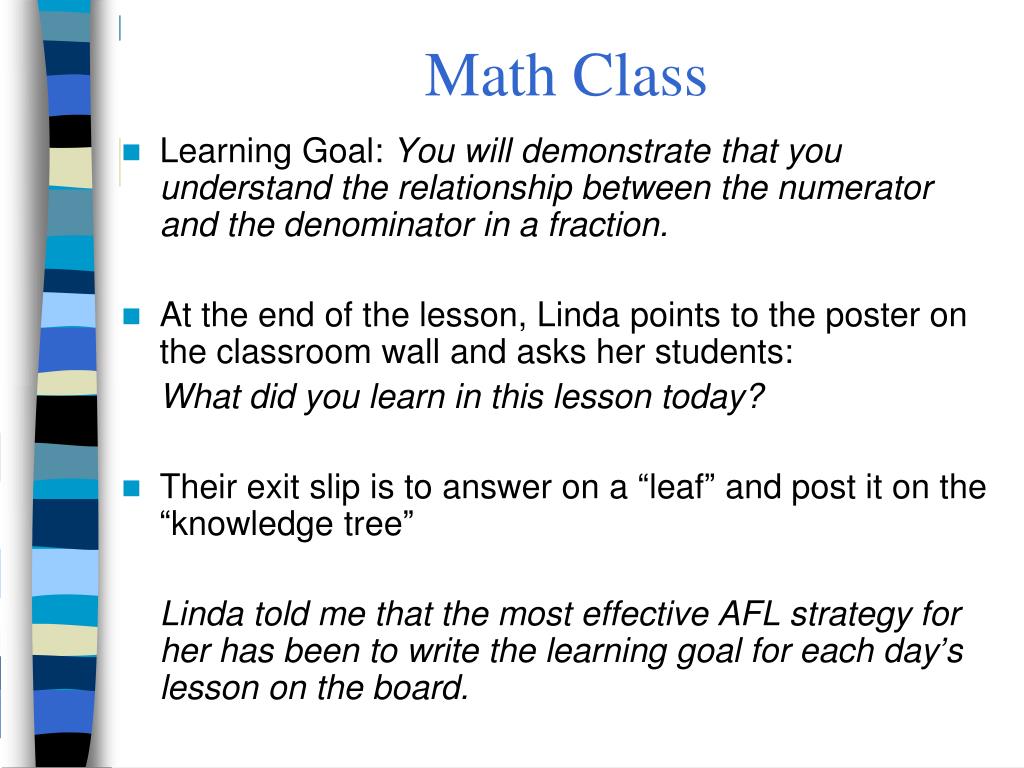 Math Class

Learning Goal: You will demonstrate that you understand the relationship between the numerator and the denominator in a fraction.

At the end of the lesson, Linda points to the poster on the classroom wall and asks her students:

What did you learn in this lesson today?

Their exit slip is to answer on a “leaf” and post it on the “knowledge tree”

Linda told me that the most effective AFL strategy for her has been to write the learning goal for each day’s lesson on the board.